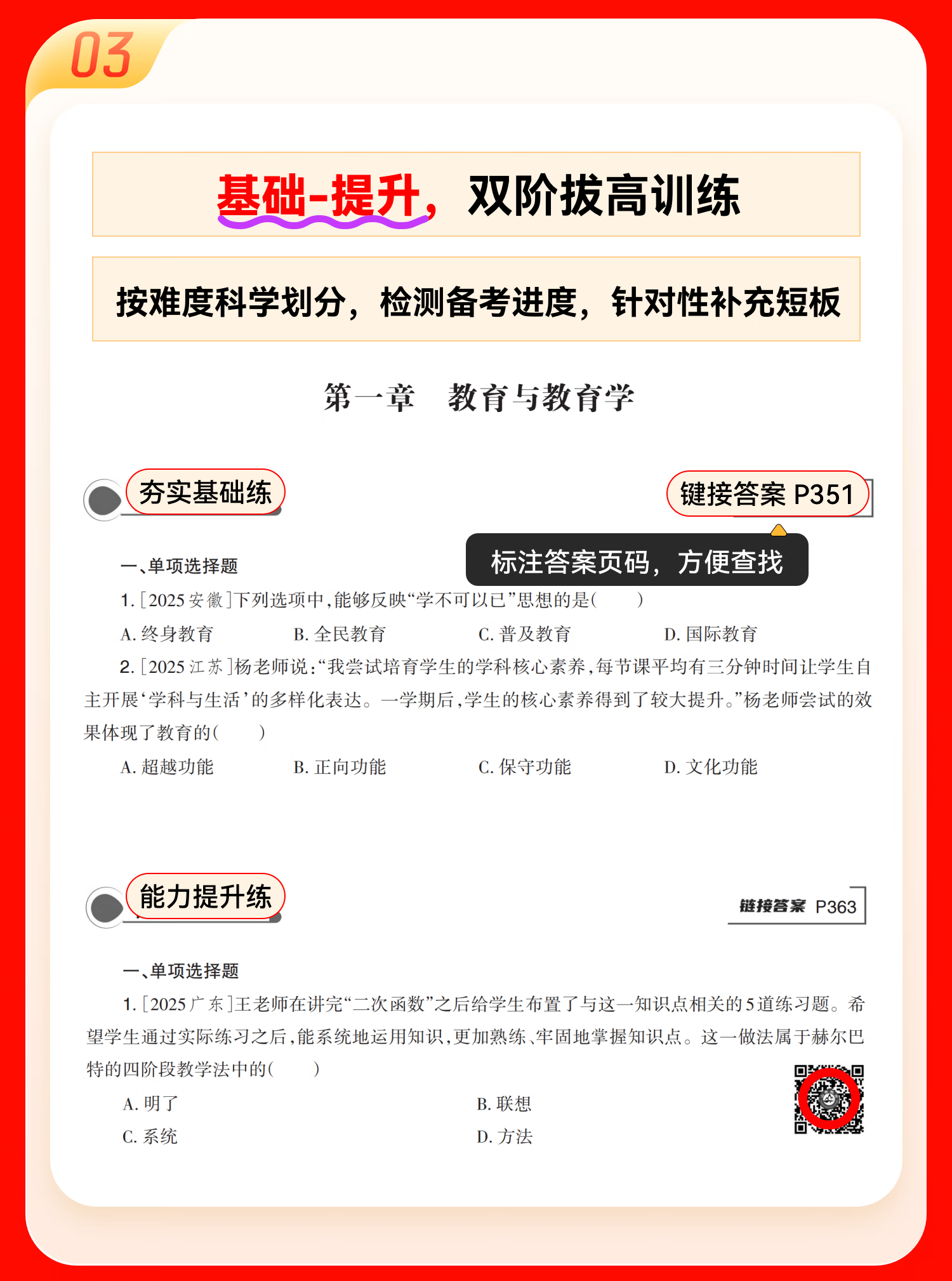 03

基础-提升，双阶拔高训练

按难度科学划分，检测备考进度，针对性补充短板

第一章　教育与教育学

夯实基础练

键接答案 P351

标注答案页码，方便查找

一、单项选择题

1.［2025 安徽］下列选项中，能够反映“学不可以已”思想的是（　　）

A. 终身教育　　B. 全民教育　　C. 普及教育　　D. 国际教育

2.［2025 江苏］杨老师说：“我尝试培育学生的学科核心素养，每节课平均有三分钟时间让学生自主开展‘学科与生活’的多样化表达。一学期后，学生的核心素养得到了较大提升。”杨老师尝试的效果体现了教育的（　　）

A. 超越功能　　B. 正向功能　　C. 保守功能　　D. 文化功能

能力提升练

链接答案 P363

一、单项选择题

1.［2025 广东］王老师在讲完“二次函数”之后给学生布置了与这一知识点相关的5道练习题。希望学生通过实际练习之后，能系统地运用知识，更加熟练、牢固地掌握知识点。这一做法属于赫尔巴特的四阶段教学法中的（　　）

A. 明了　　B. 联想

C. 系统　　D. 方法